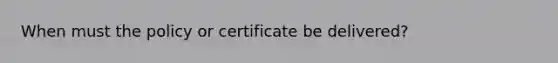 When must the policy or certificate be delivered?